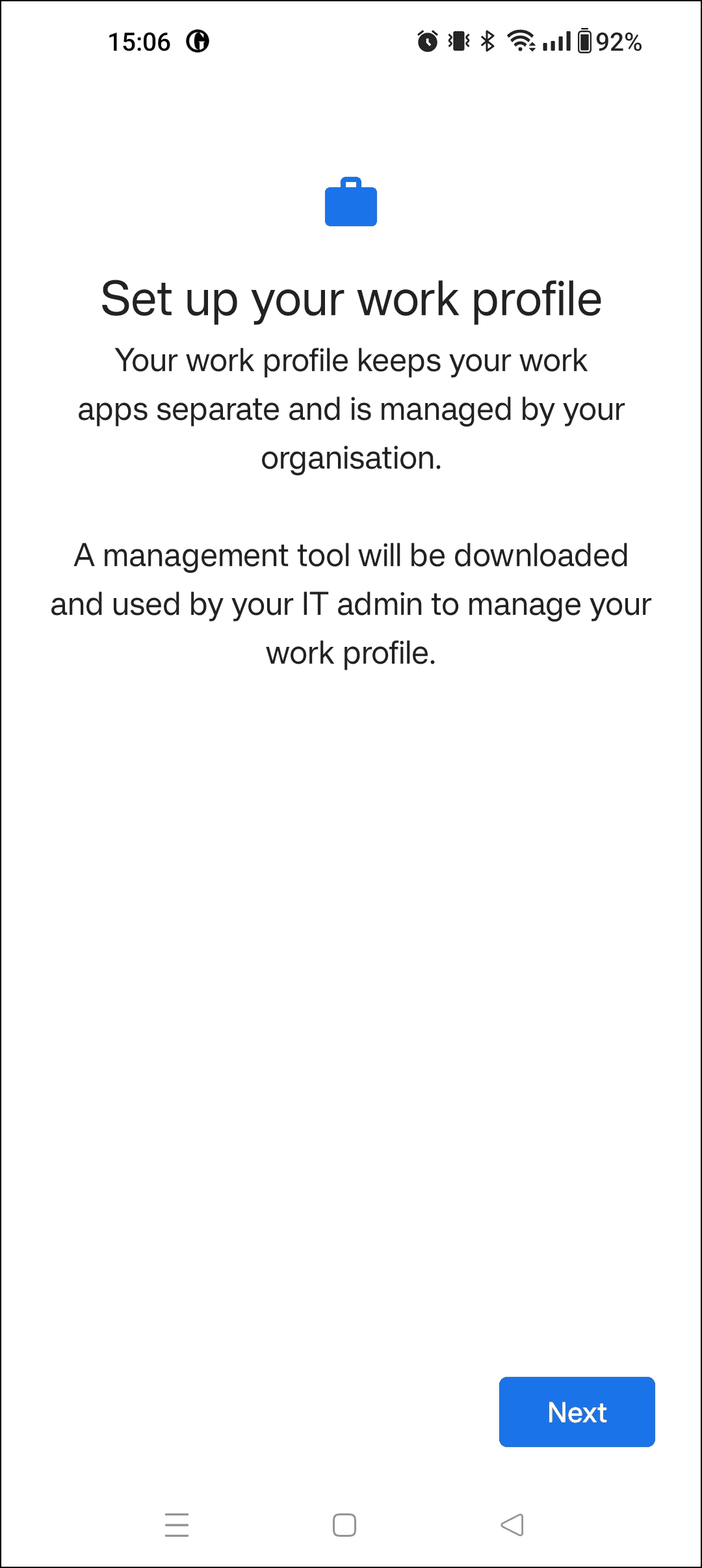 15:06

92%

Set up your work profile

Your work profile keeps your work apps separate and is managed by your organisation.

A management tool will be downloaded and used by your IT admin to manage your work profile.

Next